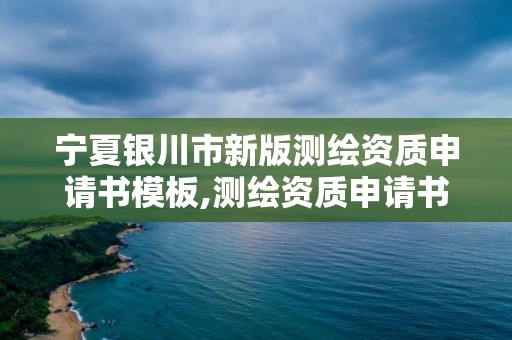 宁夏银川市新版测绘资质申请书模板,测绘资质申请书